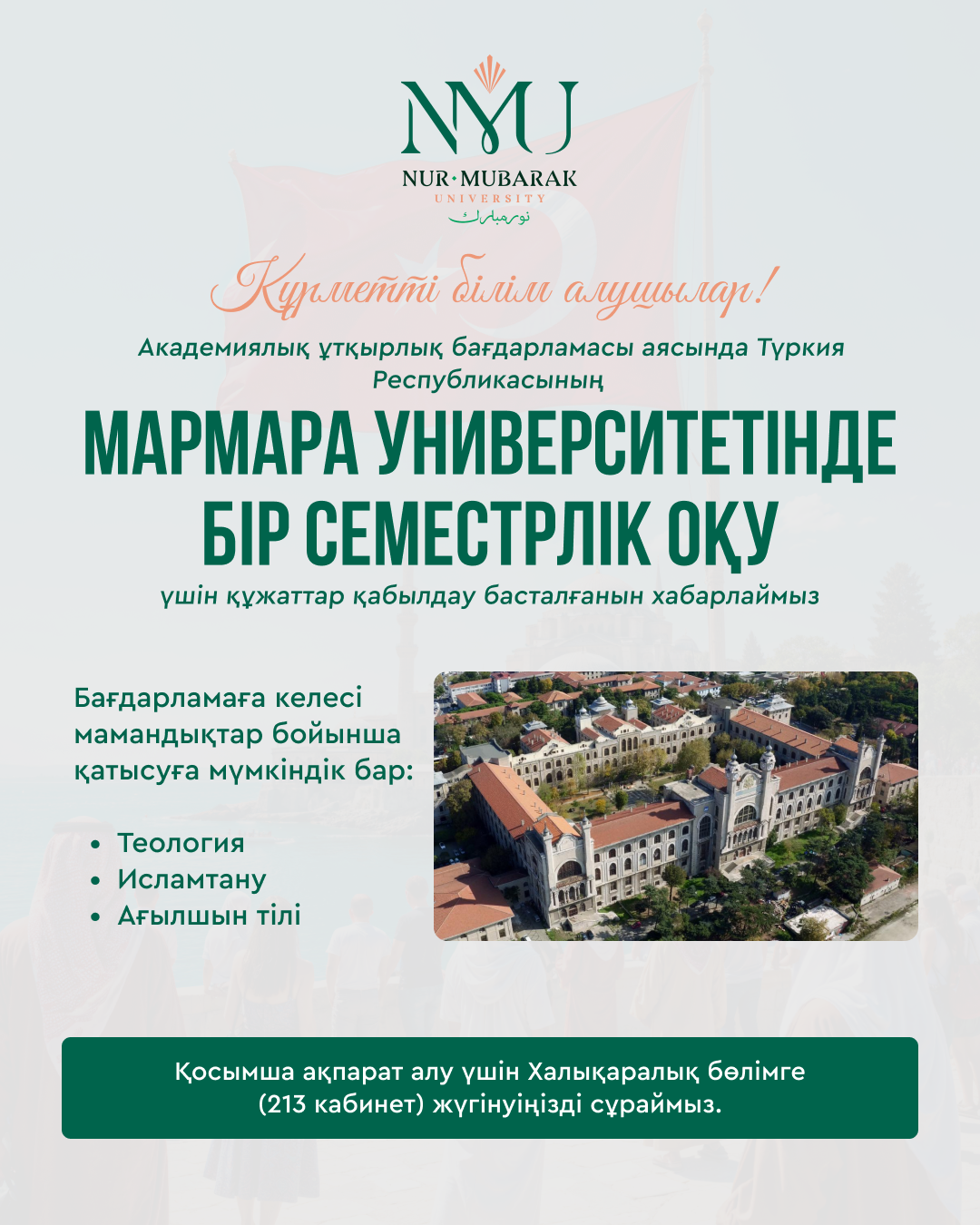 NMU
NUR·MUBARAK
UNIVERSITY
نور مبارك

Құрметті білім алушылар!

Академиялық ұтқырлық бағдарламасы аясында Түркия Республикасының

МАРМАРА УНИВЕРСИТЕТІНДЕ БІР СЕМЕСТРЛІК ОҚУ

үшін құжаттар қабылдау басталғанын хабарлаймыз

Бағдарламаға келесі мамандықтар бойынша қатысуға мүмкіндік бар:

• Теология
• Исламтану
• Ағылшын тілі

Қосымша ақпарат алу үшін Халықаралық бөлімге (213 кабинет) жүгінуіңізді сұраймыз.